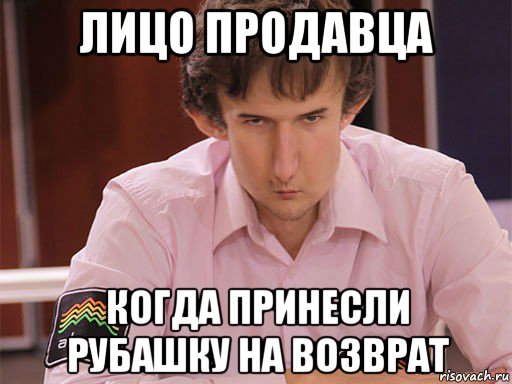 ЛИЦО ПРОДАВЦА

КОГДА ПРИНЕСЛИ РУБАШКУ НА ВОЗВРАТ

risovach.ru